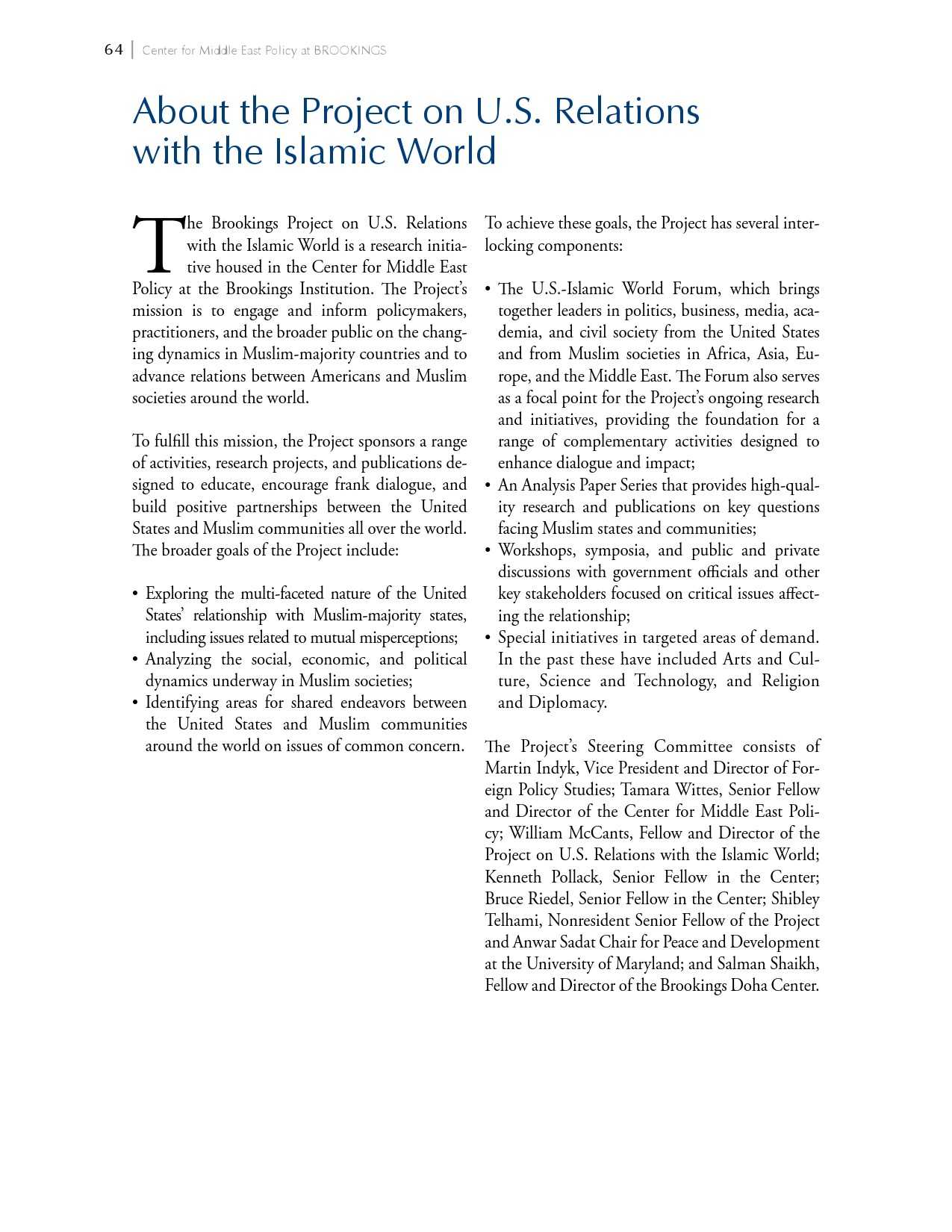 64 | Center for Middle East Policy at BROOKINGS

About the Project on U.S. Relations with the Islamic World

The Brookings Project on U.S. Relations with the Islamic World is a research initiative housed in the Center for Middle East Policy at the Brookings Institution. The Project's mission is to engage and inform policymakers, practitioners, and the broader public on the changing dynamics in Muslim-majority countries and to advance relations between Americans and Muslim societies around the world.

To fulfill this mission, the Project sponsors a range of activities, research projects, and publications designed to educate, encourage frank dialogue, and build positive partnerships between the United States and Muslim communities all over the world. The broader goals of the Project include:

• Exploring the multi-faceted nature of the United States' relationship with Muslim-majority states, including issues related to mutual misperceptions;
• Analyzing the social, economic, and political dynamics underway in Muslim societies;
• Identifying areas for shared endeavors between the United States and Muslim communities around the world on issues of common concern.

To achieve these goals, the Project has several interlocking components:

• The U.S.-Islamic World Forum, which brings together leaders in politics, business, media, academia, and civil society from the United States and from Muslim societies in Africa, Asia, Europe, and the Middle East. The Forum also serves as a focal point for the Project's ongoing research and initiatives, providing the foundation for a range of complementary activities designed to enhance dialogue and impact;
• An Analysis Paper Series that provides high-quality research and publications on key questions facing Muslim states and communities;
• Workshops, symposia, and public and private discussions with government officials and other key stakeholders focused on critical issues affecting the relationship;
• Special initiatives in targeted areas of demand. In the past these have included Arts and Culture, Science and Technology, and Religion and Diplomacy.

The Project's Steering Committee consists of Martin Indyk, Vice President and Director of Foreign Policy Studies; Tamara Wittes, Senior Fellow and Director of the Center for Middle East Policy; William McCants, Fellow and Director of the Project on U.S. Relations with the Islamic World; Kenneth Pollack, Senior Fellow in the Center; Bruce Riedel, Senior Fellow in the Center; Shibley Telhami, Nonresident Senior Fellow of the Project and Anwar Sadat Chair for Peace and Development at the University of Maryland; and Salman Shaikh, Fellow and Director of the Brookings Doha Center.